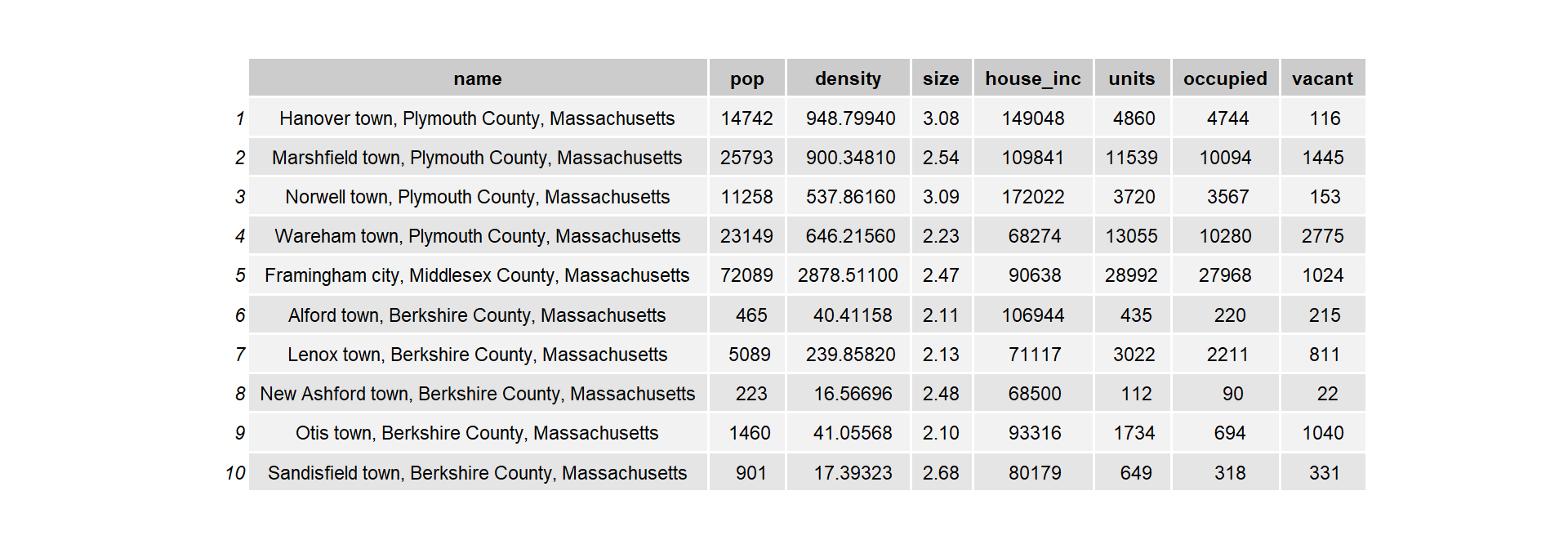 | | name | pop | density | size | house_inc | units | occupied | vacant |
|---|---|---|---|---|---|---|---|---|
| 1 | Hanover town, Plymouth County, Massachusetts | 14742 | 948.79940 | 3.08 | 149048 | 4860 | 4744 | 116 |
| 2 | Marshfield town, Plymouth County, Massachusetts | 25793 | 900.34810 | 2.54 | 109841 | 11539 | 10094 | 1445 |
| 3 | Norwell town, Plymouth County, Massachusetts | 11258 | 537.86160 | 3.09 | 172022 | 3720 | 3567 | 153 |
| 4 | Wareham town, Plymouth County, Massachusetts | 23149 | 646.21560 | 2.23 | 68274 | 13055 | 10280 | 2775 |
| 5 | Framingham city, Middlesex County, Massachusetts | 72089 | 2878.51100 | 2.47 | 90638 | 28992 | 27968 | 1024 |
| 6 | Alford town, Berkshire County, Massachusetts | 465 | 40.41158 | 2.11 | 106944 | 435 | 220 | 215 |
| 7 | Lenox town, Berkshire County, Massachusetts | 5089 | 239.85820 | 2.13 | 71117 | 3022 | 2211 | 811 |
| 8 | New Ashford town, Berkshire County, Massachusetts | 223 | 16.56696 | 2.48 | 68500 | 112 | 90 | 22 |
| 9 | Otis town, Berkshire County, Massachusetts | 1460 | 41.05568 | 2.10 | 93316 | 1734 | 694 | 1040 |
| 10 | Sandisfield town, Berkshire County, Massachusetts | 901 | 17.39323 | 2.68 | 80179 | 649 | 318 | 331 |